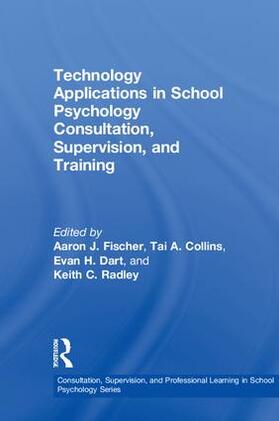 Technology Applications in School Psychology Consultation, Supervision, and Training

Edited by
Aaron J. Fischer, Tai A. Collins, Evan H. Dart, and Keith C. Radley

ROUTLEDGE

Consultation, Supervision, and Professional Learning in School Psychology Series